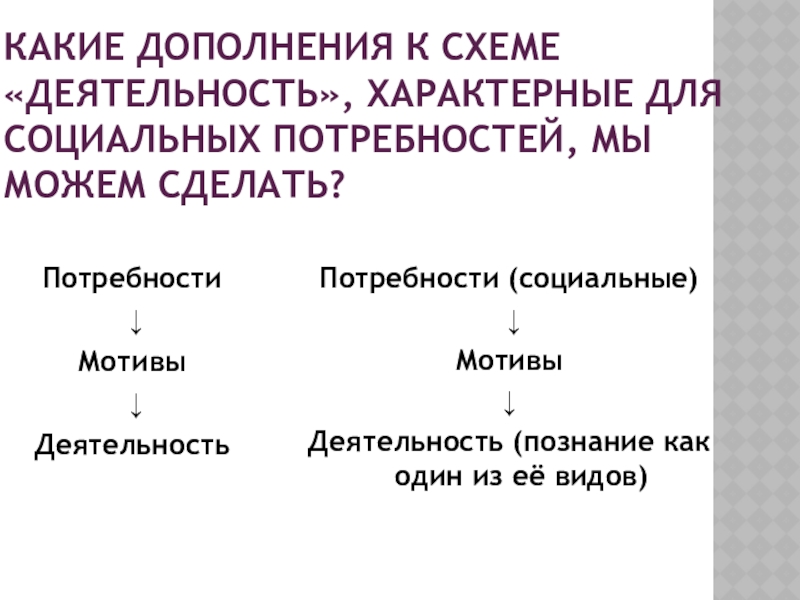 КАКИЕ ДОПОЛНЕНИЯ К СХЕМЕ «ДЕЯТЕЛЬНОСТЬ», ХАРАКТЕРНЫЕ ДЛЯ СОЦИАЛЬНЫХ ПОТРЕБНОСТЕЙ, МЫ МОЖЕМ СДЕЛАТЬ?

Потребности
↓
Мотивы
↓
Деятельность

Потребности (социальные)
↓
Мотивы
↓
Деятельность (познание как один из её видов)